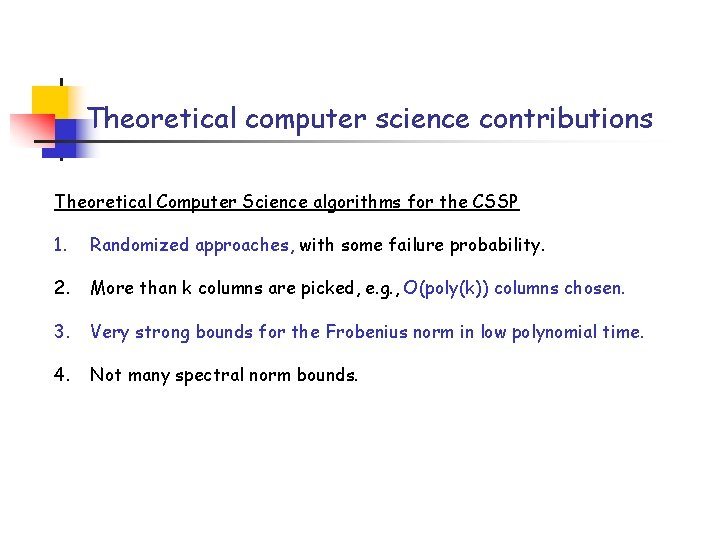 Theoretical computer science contributions

Theoretical Computer Science algorithms for the CSSP

1. Randomized approaches, with some failure probability.

2. More than k columns are picked, e.g., O(poly(k)) columns chosen.

3. Very strong bounds for the Frobenius norm in low polynomial time.

4. Not many spectral norm bounds.